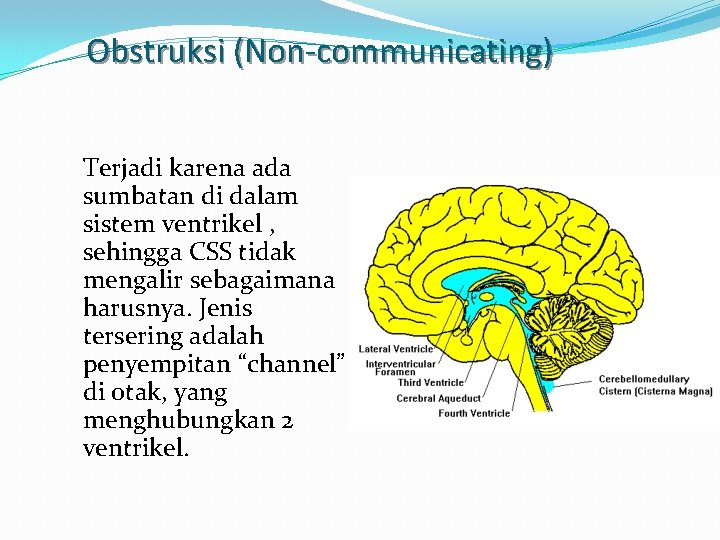 Obstruksi (Non-communicating)

Terjadi karena ada sumbatan di dalam sistem ventrikel , sehingga CSS tidak mengalir sebagaimana harusnya. Jenis tersering adalah penyempitan “channel” di otak, yang menghubungkan 2 ventrikel.

Lateral Ventricle
Interventricular Foramen
Third Ventricle
Cerebral Aqueduct
Fourth Ventricle
Cerebellomedullary Cistern (Cisterna Magna)